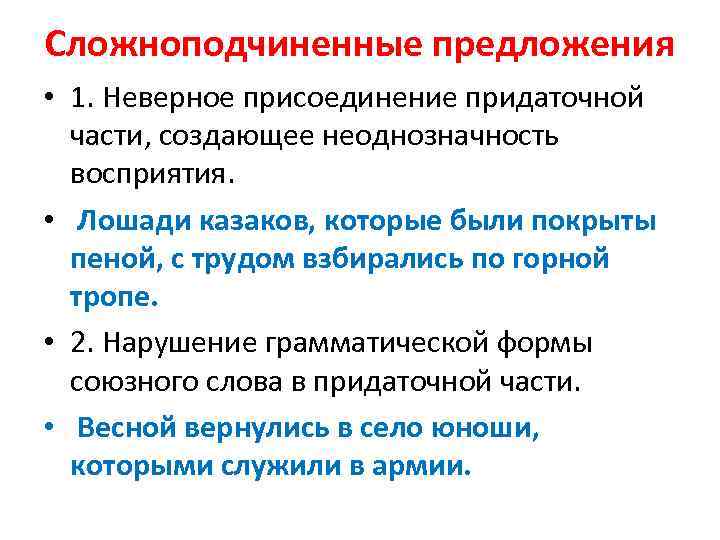 Сложноподчиненные предложения

• 1. Неверное присоединение придаточной части, создающее неоднозначность восприятия.

• Лошади казаков, которые были покрыты пеной, с трудом взбирались по горной тропе.

• 2. Нарушение грамматической формы союзного слова в придаточной части.

• Весной вернулись в село юноши, которыми служили в армии.